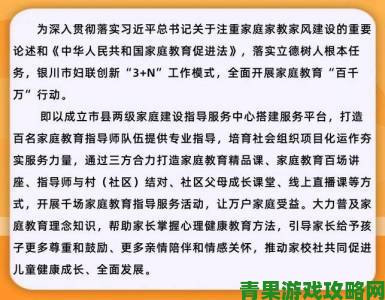 为深入贯彻落实习近平总书记关于注重家庭家教家风建设的重要论述和《中华人民共和国家庭教育促进法》，落实立德树人根本任务，银川市妇联创新“3+N”工作模式，全面开展家庭教育“百千万”行动。

即以成立市县两级家庭建设指导服务中心搭建服务平台，打造百名家庭教育指导师队伍提供专业指导，培育社会组织项目化运作夯实服务力量，通过三方合力打造家庭教育精品课、家庭教育百场讲座、指导师与村（社区）结对、社区父母成长课堂、线上直播课等方式，开展千场家庭教育指导服务活动，让万户家庭受益。大力普及家庭教育理念知识，帮助家长掌握心理健康教育方法，引导家长给予孩子更多尊重和鼓励、更多亲情陪伴和情感关怀，推动家校社共同促进儿童健康成长、全面发展。

青果游戏攻略网